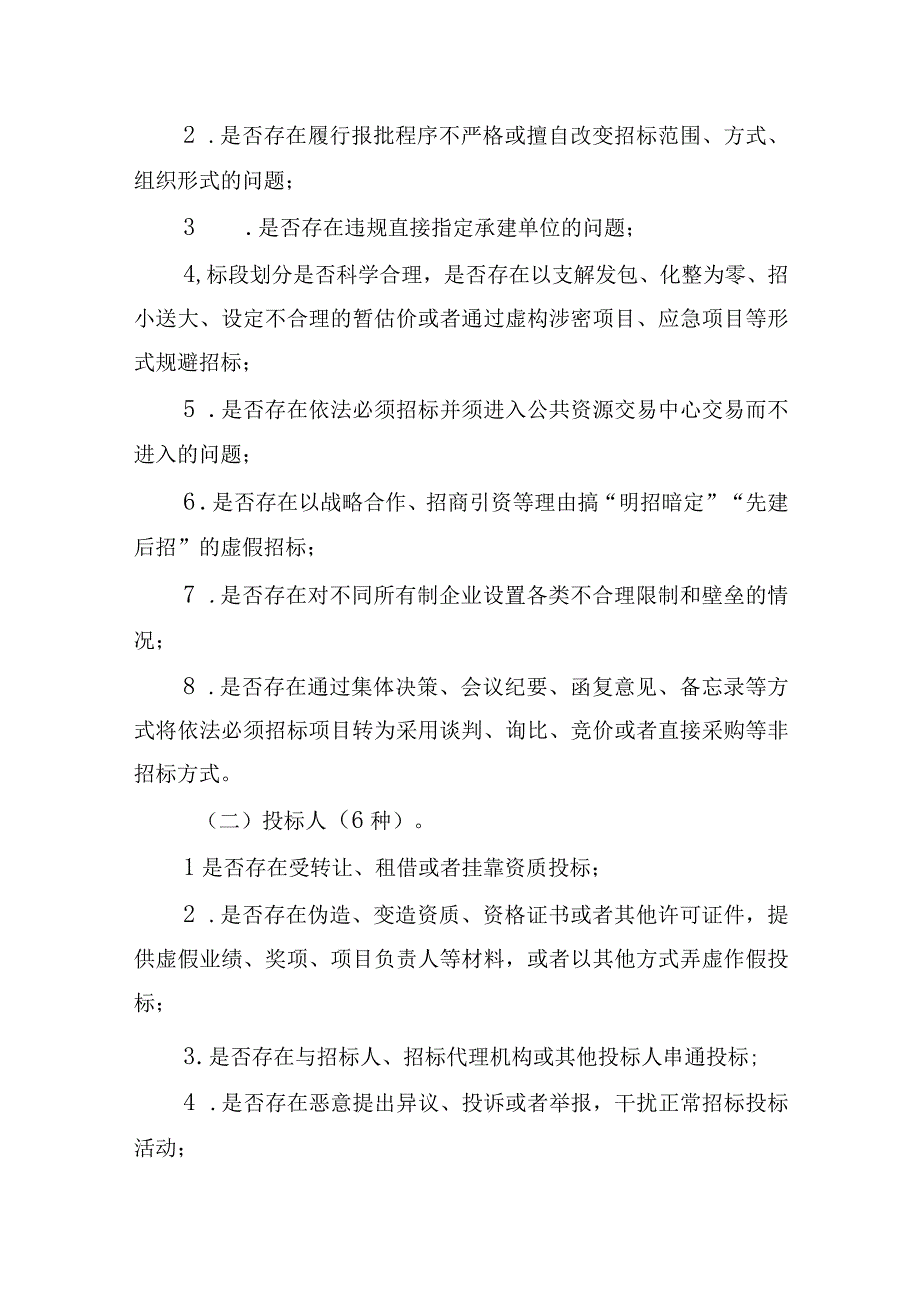 2．是否存在履行报批程序不严格或擅自改变招标范围、方式、组织形式的问题；

3　．是否存在违规直接指定承建单位的问题；

4,标段划分是否科学合理，是否存在以支解发包、化整为零、招小送大、设定不合理的暂估价或者通过虚构涉密项目、应急项目等形式规避招标；

5．是否存在依法必须招标并须进入公共资源交易中心交易而不进入的问题；

6．是否存在以战略合作、招商引资等理由搞“明招暗定”“先建后招”的虚假招标；

7．是否存在对不同所有制企业设置各类不合理限制和壁垒的情况；

8．是否存在通过集体决策、会议纪要、函复意见、备忘录等方式将依法必须招标项目转为采用谈判、询比、竞价或者直接采购等非招标方式。

（二）投标人（6种）。

1是否存在受转让、租借或者挂靠资质投标；

2．是否存在伪造、变造资质、资格证书或者其他许可证件，提供虚假业绩、奖项、项目负责人等材料，或者以其他方式弄虚作假投标；

3.是否存在与招标人、招标代理机构或其他投标人串通投标；

4．是否存在恶意提出异议、投诉或者举报，干扰正常招标投标活动；